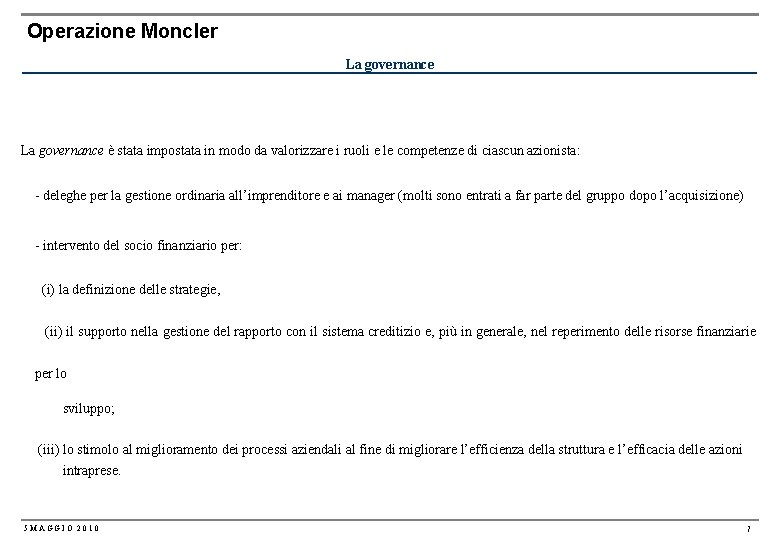 Operazione Moncler

La governance

La governance è stata impostata in modo da valorizzare i ruoli e le competenze di ciascun azionista:

- deleghe per la gestione ordinaria all'imprenditore e ai manager (molti sono entrati a far parte del gruppo dopo l'acquisizione)

- intervento del socio finanziario per:

(i) la definizione delle strategie,

(ii) il supporto nella gestione del rapporto con il sistema creditizio e, più in generale, nel reperimento delle risorse finanziarie

per lo

sviluppo;

(iii) lo stimolo al miglioramento dei processi aziendali al fine di migliorare l'efficienza della struttura e l'efficacia delle azioni intraprese.

5 MAGGIO 2010

7